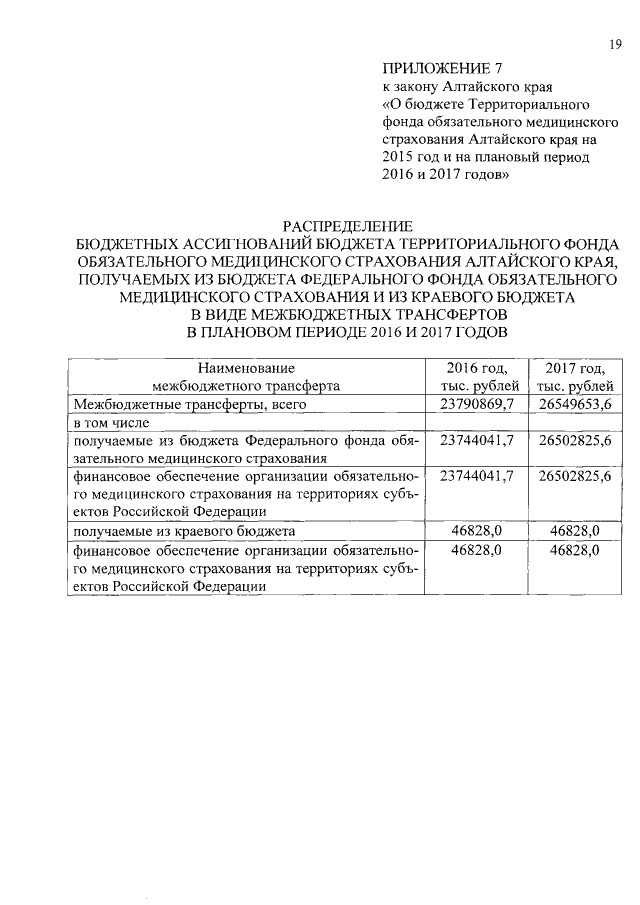 19

ПРИЛОЖЕНИЕ 7
к закону Алтайского края
«О бюджете Территориального фонда обязательного медицинского страхования Алтайского края на 2015 год и на плановый период 2016 и 2017 годов»

РАСПРЕДЕЛЕНИЕ
БЮДЖЕТНЫХ АССИГНОВАНИЙ БЮДЖЕТА ТЕРРИТОРИАЛЬНОГО ФОНДА ОБЯЗАТЕЛЬНОГО МЕДИЦИНСКОГО СТРАХОВАНИЯ АЛТАЙСКОГО КРАЯ, ПОЛУЧАЕМЫХ ИЗ БЮДЖЕТА ФЕДЕРАЛЬНОГО ФОНДА ОБЯЗАТЕЛЬНОГО МЕДИЦИНСКОГО СТРАХОВАНИЯ И ИЗ КРАЕВОГО БЮДЖЕТА В ВИДЕ МЕЖБЮДЖЕТНЫХ ТРАНСФЕРТОВ В ПЛАНОВОМ ПЕРИОДЕ 2016 И 2017 ГОДОВ

| Наименование межбюджетного трансферта | 2016 год, тыс. рублей | 2017 год, тыс. рублей |
|---|---|---|
| Межбюджетные трансферты, всего | 23790869,7 | 26549653,6 |
| в том числе | | |
| получаемые из бюджета Федерального фонда обязательного медицинского страхования | 23744041,7 | 26502825,6 |
| финансовое обеспечение организации обязательного медицинского страхования на территориях субъектов Российской Федерации | 23744041,7 | 26502825,6 |
| получаемые из краевого бюджета | 46828,0 | 46828,0 |
| финансовое обеспечение организации обязательного медицинского страхования на территориях субъектов Российской Федерации | 46828,0 | 46828,0 |